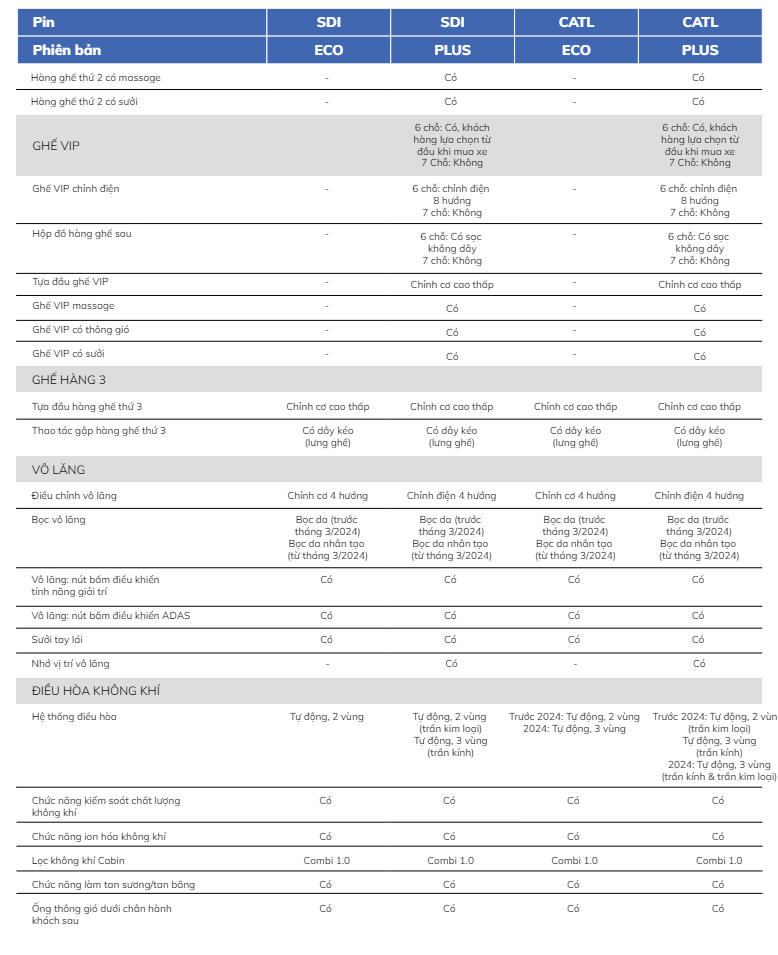 | Pin | SDI | SDI | CATL | CATL |
|---|---|---|---|---|
| Phiên bản | ECO | PLUS | ECO | PLUS |
| Hàng ghế thứ 2 có massage | - | Có | - | Có |
| Hàng ghế thứ 2 có sưởi | - | Có | - | Có |
| GHẾ VIP | | 6 chỗ: Có, khách hàng lựa chọn từ đầu khi mua xe 7 Chỗ: Không | | 6 chỗ: Có, khách hàng lựa chọn từ đầu khi mua xe 7 Chỗ: Không |
| Ghế VIP chỉnh điện | - | 6 chỗ: chỉnh điện 8 hướng 7 chỗ: Không | - | 6 chỗ: chỉnh điện 8 hướng 7 chỗ: Không |
| Hộp đồ hàng ghế sau | - | 6 chỗ: Có sạc không dây 7 chỗ: Không | - | 6 chỗ: Có sạc không dây 7 chỗ: Không |
| Tựa đầu ghế VIP | - | Chỉnh cơ cao thấp | - | Chỉnh cơ cao thấp |
| Ghế VIP massage | - | Có | - | Có |
| Ghế VIP có thông gió | - | Có | - | Có |
| Ghế VIP có sưởi | - | Có | - | Có |
| GHẾ HÀNG 3 | | | | |
| Tựa đầu hàng ghế thứ 3 | Chỉnh cơ cao thấp | Chỉnh cơ cao thấp | Chỉnh cơ cao thấp | Chỉnh cơ cao thấp |
| Thao tác gập hàng ghế thứ 3 | Có dây kéo (lưng ghế) | Có dây kéo (lưng ghế) | Có dây kéo (lưng ghế) | Có dây kéo (lưng ghế) |
| VÔ LĂNG | | | | |
| Điều chỉnh vô lăng | Chỉnh cơ 4 hướng | Chỉnh điện 4 hướng | Chỉnh cơ 4 hướng | Chỉnh điện 4 hướng |
| Bọc vô lăng | Bọc da (trước tháng 3/2024) Bọc da nhân tạo (từ tháng 3/2024) | Bọc da (trước tháng 3/2024) Bọc da nhân tạo (từ tháng 3/2024) | Bọc da (trước tháng 3/2024) Bọc da nhân tạo (từ tháng 3/2024) | Bọc da (trước tháng 3/2024) Bọc da nhân tạo (từ tháng 3/2024) |
| Vô lăng: nút bấm điều khiển tính năng giải trí | Có | Có | Có | Có |
| Vô lăng: nút bấm điều khiển ADAS | Có | Có | Có | Có |
| Sưởi tay lái | Có | Có | Có | Có |
| Nhớ vị trí vô lăng | - | Có | - | Có |
| ĐIỀU HÒA KHÔNG KHÍ | | | | |
| Hệ thống điều hòa | Tự động, 2 vùng | Tự động, 2 vùng (trần kim loại) Tự động, 3 vùng (trần kính) | Trước 2024: Tự động, 2 vùng 2024: Tự động, 3 vùng | Trước 2024: Tự động, 2 vùn (trần kim loại) Tự động, 3 vùng (trần kính) 2024: Tự động, 3 vùng (trần kính & trần kim loại) |
| Chức năng kiểm soát chất lượng không khí | Có | Có | Có | Có |
| Chức năng ion hóa không khí | Có | Có | Có | Có |
| Lọc không khí Cabin | Combi 1.0 | Combi 1.0 | Combi 1.0 | Combi 1.0 |
| Chức năng làm tan sương/tan băng | Có | Có | Có | Có |
| Ống thông gió dưới chân hành khách sau | Có | Có | Có | Có |